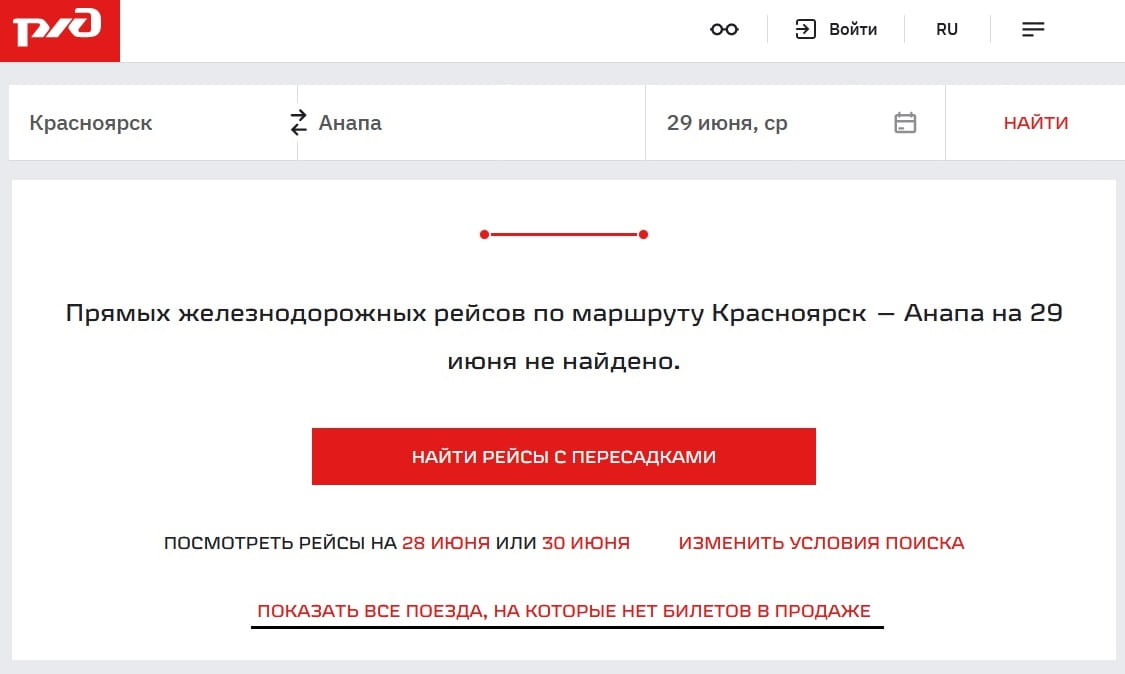 РЖД

Войти

RU

Красноярск

Анапа

29 июня, ср

НАЙТИ

Прямых железнодорожных рейсов по маршруту Красноярск — Анапа на 29 июня не найдено.

НАЙТИ РЕЙСЫ С ПЕРЕСАДКАМИ

ПОСМОТРЕТЬ РЕЙСЫ НА 28 ИЮНЯ ИЛИ 30 ИЮНЯ

ИЗМЕНИТЬ УСЛОВИЯ ПОИСКА

ПОКАЗАТЬ ВСЕ ПОЕЗДА, НА КОТОРЫЕ НЕТ БИЛЕТОВ В ПРОДАЖЕ